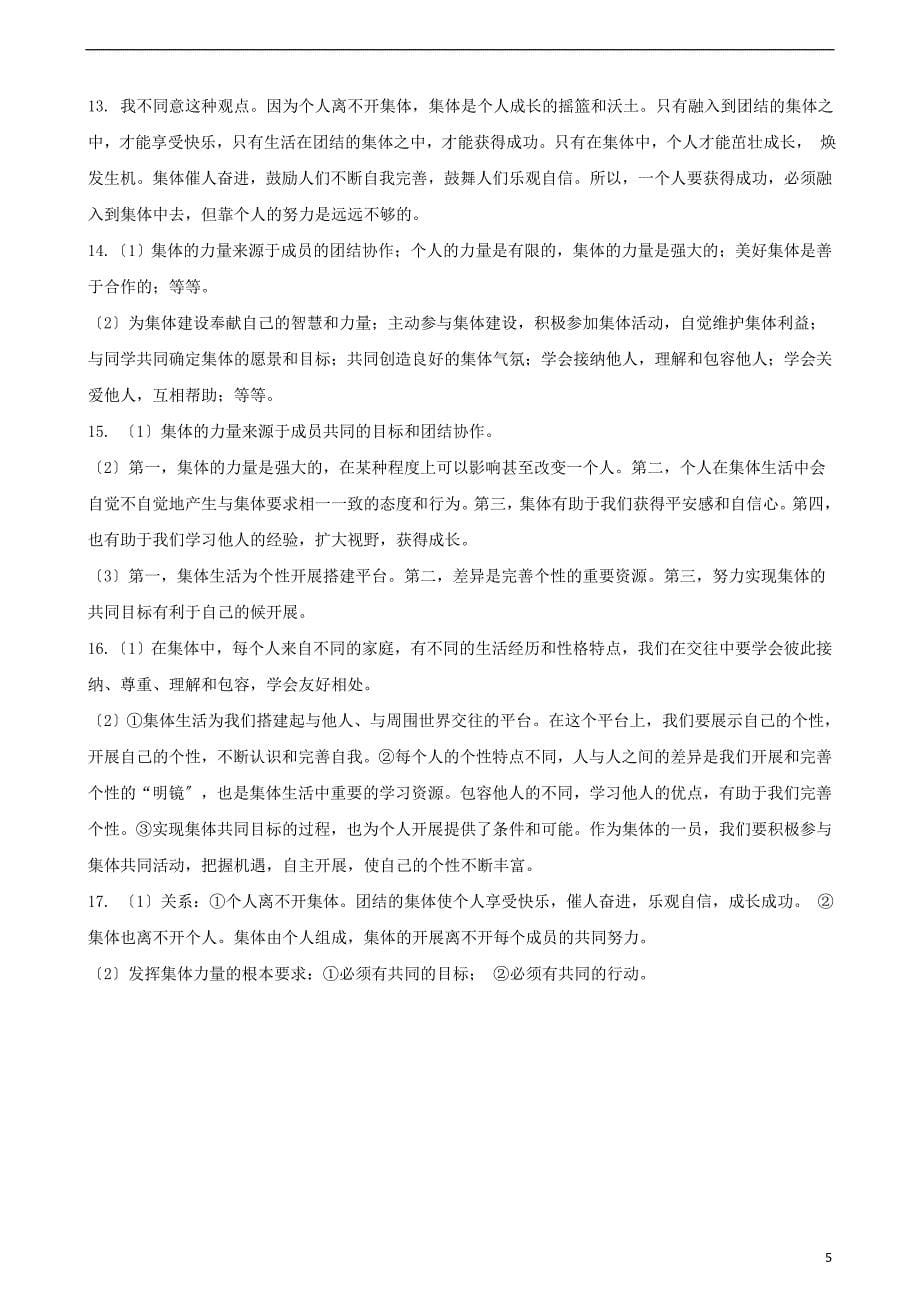 13. 我不同意这种观点。因为个人离不开集体，集体是个人成长的摇篮和沃土。只有融入到团结的集体之中，才能享受快乐，只有生活在团结的集体之中，才能获得成功。只有在集体中，个人才能茁壮成长， 焕发生机。集体催人奋进，鼓励人们不断自我完善，鼓舞人们乐观自信。所以，一个人要获得成功，必须融入到集体中去，但靠个人的努力是远远不够的。

14.〔1〕集体的力量来源于成员的团结协作；个人的力量是有限的，集体的力量是强大的；美好集体是善于合作的；等等。

〔2〕为集体建设奉献自己的智慧和力量；主动参与集体建设，积极参加集体活动，自觉维护集体利益；与同学共同确定集体的愿景和目标；共同创造良好的集体气氛；学会接纳他人，理解和包容他人；学会关爱他人，互相帮助；等等。

15. 〔1〕集体的力量来源于成员共同的目标和团结协作。

〔2〕第一，集体的力量是强大的，在某种程度上可以影响甚至改变一个人。第二，个人在集体生活中会自觉不自觉地产生与集体要求相一一致的态度和行为。第三，集体有助于我们获得平安感和自信心。第四，也有助于我们学习他人的经验，扩大视野，获得成长。

〔3〕第一，集体生活为个性开展搭建平台。第二，差异是完善个性的重要资源。第三，努力实现集体的共同目标有利于自己的候开展。

16.〔1〕在集体中，每个人来自不同的家庭，有不同的生活经历和性格特点，我们在交往中要学会彼此接纳、尊重、理解和包容，学会友好相处。

〔2〕①集体生活为我们搭建起与他人、与周围世界交往的平台。在这个平台上，我们要展示自己的个性，开展自己的个性，不断认识和完善自我。②每个人的个性特点不同，人与人之间的差异是我们开展和完善个性的“明镜〞，也是集体生活中重要的学习资源。包容他人的不同，学习他人的优点，有助于我们完善个性。③实现集体共同目标的过程，也为个人开展提供了条件和可能。作为集体的一员，我们要积极参与集体共同活动，把握机遇，自主开展，使自己的个性不断丰富。

17. 〔1〕关系：①个人离不开集体。团结的集体使个人享受快乐，催人奋进，乐观自信，成长成功。 ②集体也离不开个人。集体由个人组成，集体的开展离不开每个成员的共同努力。

〔2〕发挥集体力量的根本要求：①必须有共同的目标； ②必须有共同的行动。

5